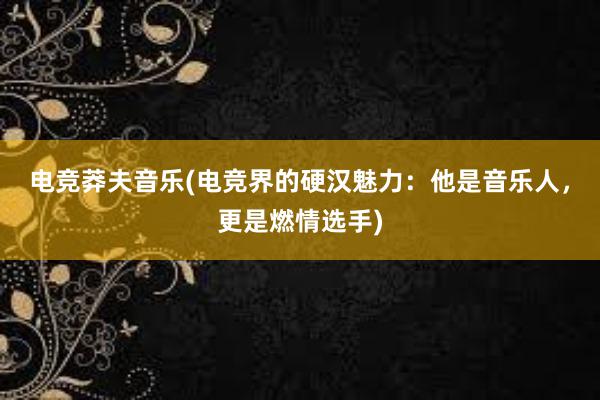 电竞莽夫音乐(电竞界的硬汉魅力：他是音乐人，更是燃情选手)